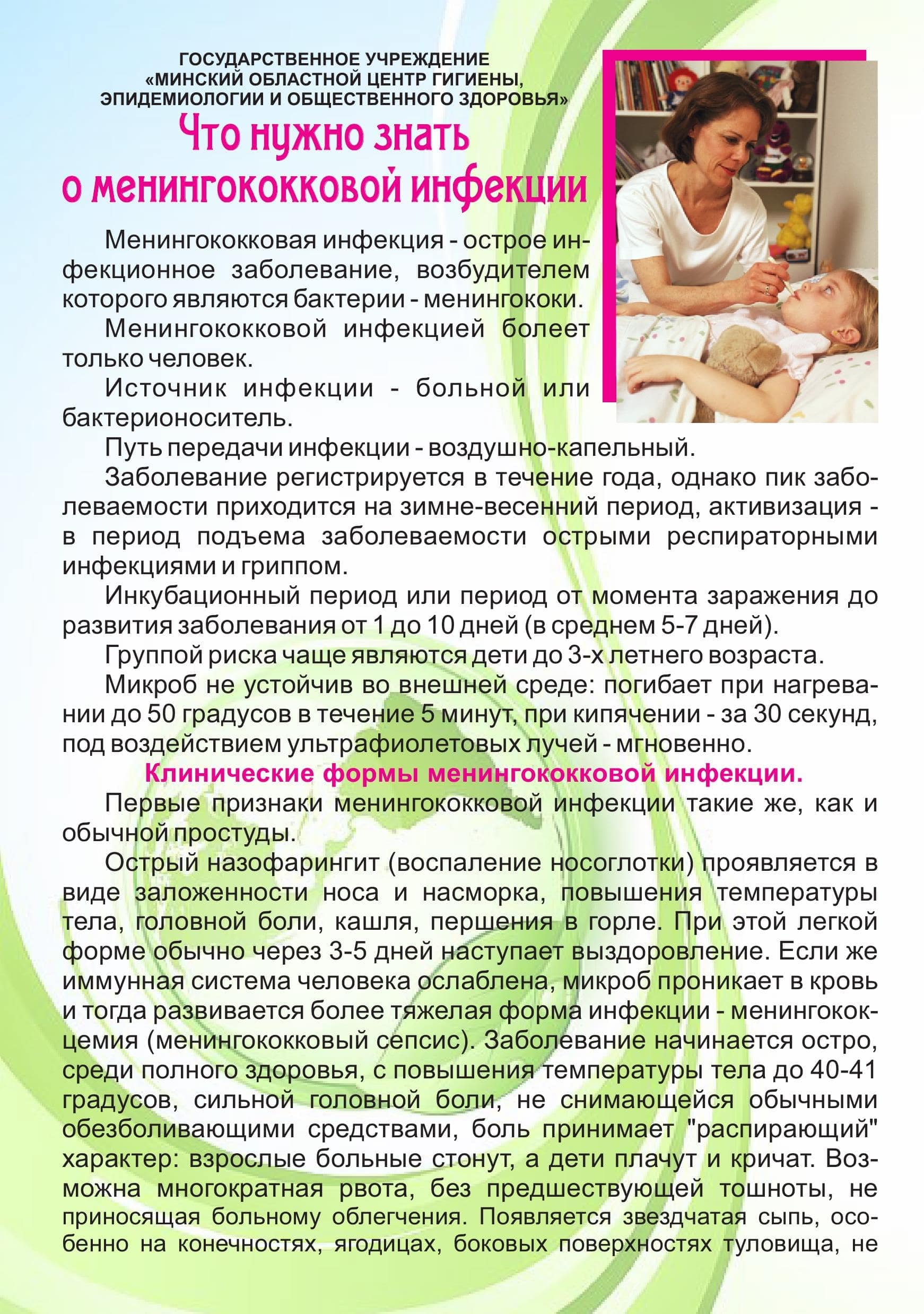 ГОСУДАРСТВЕННОЕ УЧРЕЖДЕНИЕ
«МИНСКИЙ ОБЛАСТНОЙ ЦЕНТР ГИГИЕНЫ, ЭПИДЕМИОЛОГИИ И ОБЩЕСТВЕННОГО ЗДОРОВЬЯ»

Что нужно знать о менингококковой инфекции

Менингококковая инфекция - острое инфекционное заболевание, возбудителем которого являются бактерии - менингококи.

Менингококковой инфекцией болеет только человек.

Источник инфекции - больной или бактерионоситель.

Путь передачи инфекции - воздушно-капельный.

Заболевание регистрируется в течение года, однако пик заболеваемости приходится на зимне-весенний период, активизация - в период подъема заболеваемости острыми респираторными инфекциями и гриппом.

Инкубационный период или период от момента заражения до развития заболевания от 1 до 10 дней (в среднем 5-7 дней).

Группой риска чаще являются дети до 3-х летнего возраста.

Микроб не устойчив во внешней среде: погибает при нагревании до 50 градусов в течение 5 минут, при кипячении - за 30 секунд, под воздействием ультрафиолетовых лучей - мгновенно.

Клинические формы менингококковой инфекции.

Первые признаки менингококковой инфекции такие же, как и обычной простуды.

Острый назофарингит (воспаление носоглотки) проявляется в виде заложенности носа и насморка, повышения температуры тела, головной боли, кашля, першения в горле. При этой легкой форме обычно через 3-5 дней наступает выздоровление. Если же иммунная система человека ослаблена, микроб проникает в кровь и тогда развивается более тяжелая форма инфекции - менингококцемия (менингококковый сепсис). Заболевание начинается остро, среди полного здоровья, с повышения температуры тела до 40-41 градусов, сильной головной боли, не снимающейся обычными обезболивающими средствами, боль принимает "распирающий" характер: взрослые больные стонут, а дети плачут и кричат. Возможна многократная рвота, без предшествующей тошноты, не приносящая больному облегчения. Появляется звездчатая сыпь, особенно на конечностях, ягодицах, боковых поверхностях туловища, не